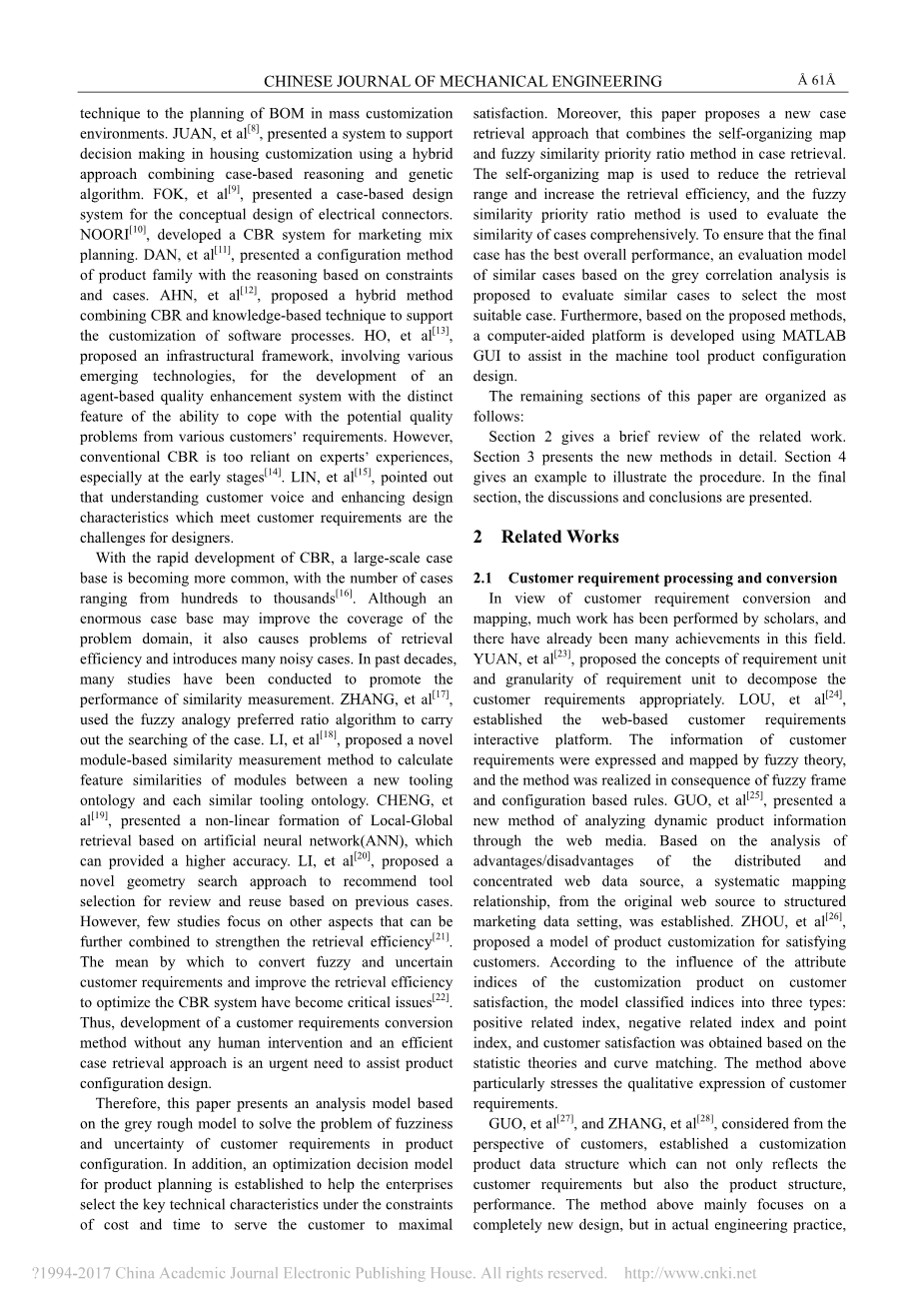 CHINESE JOURNAL OF MECHANICAL ENGINEERING Å 61Å

technique to the planning of BOM in mass customization environments. JUAN, et al$^{[8]}$, presented a system to support decision making in housing customization using a hybrid approach combining case-based reasoning and genetic algorithm. FOK, et al$^{[9]}$, presented a case-based design system for the conceptual design of electrical connectors. NOORI$^{[10]}$, developed a CBR system for marketing mix planning. DAN, et al$^{[11]}$, presented a configuration method of product family with the reasoning based on constraints and cases. AHN, et al$^{[12]}$, proposed a hybrid method combining CBR and knowledge-based technique to support the customization of software processes. HO, et al$^{[13]}$, proposed an infrastructural framework, involving various emerging technologies, for the development of an agent-based quality enhancement system with the distinct feature of the ability to cope with the potential quality problems from various customers' requirements. However, conventional CBR is too reliant on experts' experiences, especially at the early stages$^{[14]}$. LIN, et al$^{[15]}$, pointed out that understanding customer voice and enhancing design characteristics which meet customer requirements are the challenges for designers.

With the rapid development of CBR, a large-scale case base is becoming more common, with the number of cases ranging from hundreds to thousands$^{[16]}$. Although an enormous case base may improve the coverage of the problem domain, it also causes problems of retrieval efficiency and introduces many noisy cases. In past decades, many studies have been conducted to promote the performance of similarity measurement. ZHANG, et al$^{[17]}$, used the fuzzy analogy preferred ratio algorithm to carry out the searching of the case. LI, et al$^{[18]}$, proposed a novel module-based similarity measurement method to calculate feature similarities of modules between a new tooling ontology and each similar tooling ontology. CHENG, et al$^{[19]}$, presented a non-linear formation of Local-Global retrieval based on artificial neural network(ANN), which can provided a higher accuracy. LI, et al$^{[20]}$, proposed a novel geometry search approach to recommend tool selection for review and reuse based on previous cases. However, few studies focus on other aspects that can be further combined to strengthen the retrieval efficiency$^{[21]}$. The mean by which to convert fuzzy and uncertain customer requirements and improve the retrieval efficiency to optimize the CBR system have become critical issues$^{[22]}$. Thus, development of a customer requirements conversion method without any human intervention and an efficient case retrieval approach is an urgent need to assist product configuration design.

Therefore, this paper presents an analysis model based on the grey rough model to solve the problem of fuzziness and uncertainty of customer requirements in product configuration. In addition, an optimization decision model for product planning is established to help the enterprises select the key technical characteristics under the constraints of cost and time to serve the customer to maximal satisfaction. Moreover, this paper proposes a new case retrieval approach that combines the self-organizing map and fuzzy similarity priority ratio method in case retrieval. The self-organizing map is used to reduce the retrieval range and increase the retrieval efficiency, and the fuzzy similarity priority ratio method is used to evaluate the similarity of cases comprehensively. To ensure that the final case has the best overall performance, an evaluation model of similar cases based on the grey correlation analysis is proposed to evaluate similar cases to select the most suitable case. Furthermore, based on the proposed methods, a computer-aided platform is developed using MATLAB GUI to assist in the machine tool product configuration design.

The remaining sections of this paper are organized as follows:

Section 2 gives a brief review of the related work. Section 3 presents the new methods in detail. Section 4 gives an example to illustrate the procedure. In the final section, the discussions and conclusions are presented.

2 Related Works

2.1 Customer requirement processing and conversion

In view of customer requirement conversion and mapping, much work has been performed by scholars, and there have already been many achievements in this field. YUAN, et al$^{[23]}$, proposed the concepts of requirement unit and granularity of requirement unit to decompose the customer requirements appropriately. LOU, et al$^{[24]}$, established the web-based customer requirements interactive platform. The information of customer requirements were expressed and mapped by fuzzy theory, and the method was realized in consequence of fuzzy frame and configuration based rules. GUO, et al$^{[25]}$, presented a new method of analyzing dynamic product information through the web media. Based on the analysis of advantages/disadvantages of the distributed and concentrated web data source, a systematic mapping relationship, from the original web source to structured marketing data setting, was established. ZHOU, et al$^{[26]}$, proposed a model of product customization for satisfying customers. According to the influence of the attribute indices of the customization product on customer satisfaction, the model classified indices into three types: positive related index, negative related index and point index, and customer satisfaction was obtained based on the statistic theories and curve matching. The method above particularly stresses the qualitative expression of customer requirements.

GUO, et al$^{[27]}$, and ZHANG, et al$^{[28]}$, considered from the perspective of customers, established a customization product data structure which can not only reflects the customer requirements but also the product structure, performance. The method above mainly focuses on a completely new design, but in actual engineering practice,

?1994-2017 China Academic Journal Electronic Publishing House. All rights reserved. http://www.cnki.net